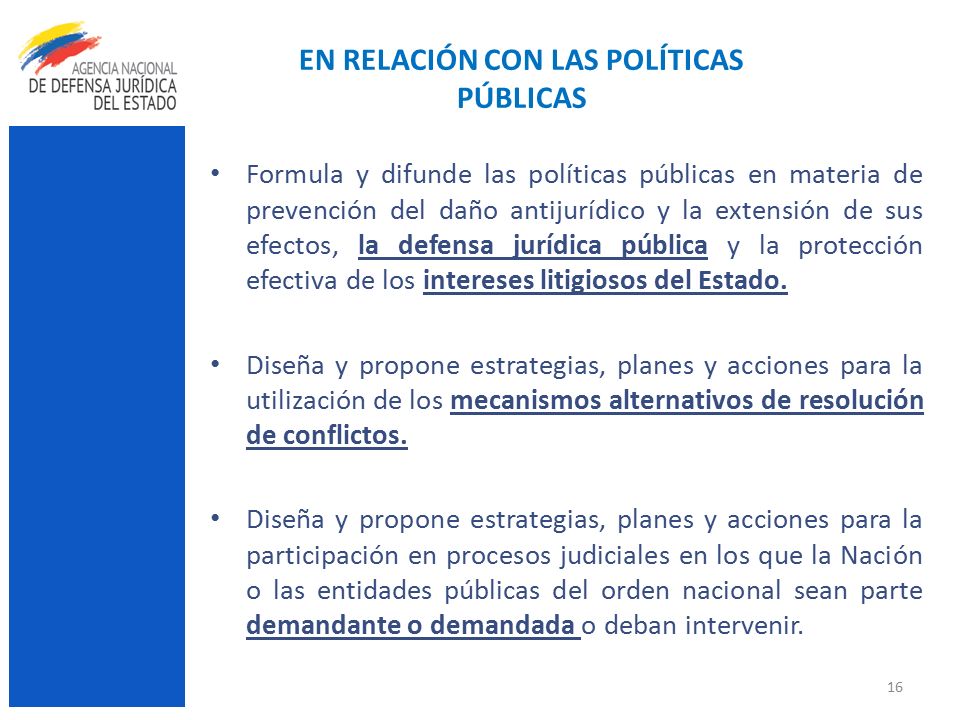 AGENCIA NACIONAL
DE DEFENSA JURÍDICA
DEL ESTADO

EN RELACIÓN CON LAS POLÍTICAS PÚBLICAS

• Formula y difunde las políticas públicas en materia de prevención del daño antijurídico y la extensión de sus efectos, la defensa jurídica pública y la protección efectiva de los intereses litigiosos del Estado.

• Diseña y propone estrategias, planes y acciones para la utilización de los mecanismos alternativos de resolución de conflictos.

• Diseña y propone estrategias, planes y acciones para la participación en procesos judiciales en los que la Nación o las entidades públicas del orden nacional sean parte demandante o demandada o deban intervenir.

16